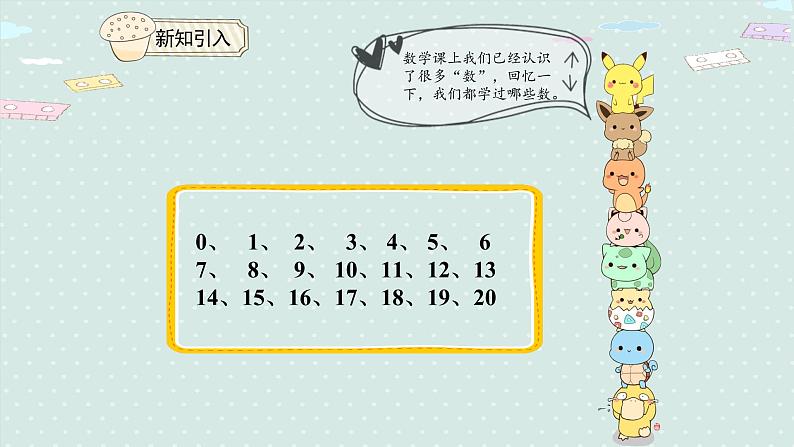 新知引入

数学课上我们已经认识了很多“数”，回忆一下，我们都学过哪些数。

0、 1、 2、 3、 4、 5、 6
7、 8、 9、 10、11、12、13
14、15、16、17、18、19、20